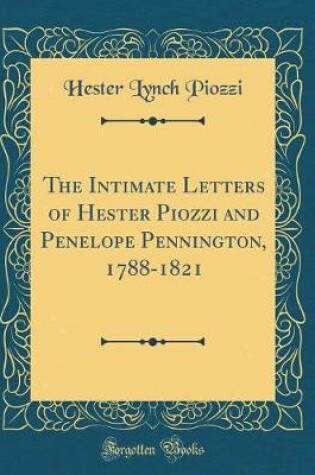 Hester Lynch Piozzi

The Intimate Letters of Hester Piozzi and Penelope Pennington, 1788-1821

Forgotten Books